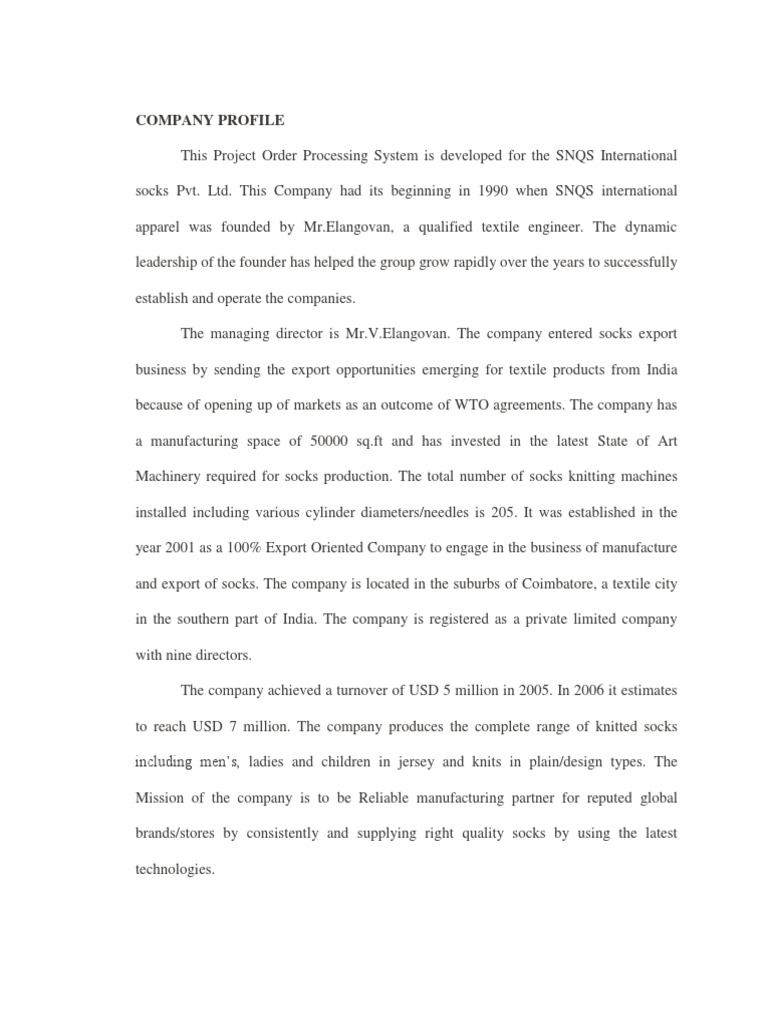 COMPANY PROFILE

This Project Order Processing System is developed for the SNQS International socks Pvt. Ltd. This Company had its beginning in 1990 when SNQS international apparel was founded by Mr.Elangovan, a qualified textile engineer. The dynamic leadership of the founder has helped the group grow rapidly over the years to successfully establish and operate the companies.

The managing director is Mr.V.Elangovan. The company entered socks export business by sending the export opportunities emerging for textile products from India because of opening up of markets as an outcome of WTO agreements. The company has a manufacturing space of 50000 sq.ft and has invested in the latest State of Art Machinery required for socks production. The total number of socks knitting machines installed including various cylinder diameters/needles is 205. It was established in the year 2001 as a 100% Export Oriented Company to engage in the business of manufacture and export of socks. The company is located in the suburbs of Coimbatore, a textile city in the southern part of India. The company is registered as a private limited company with nine directors.

The company achieved a turnover of USD 5 million in 2005. In 2006 it estimates to reach USD 7 million. The company produces the complete range of knitted socks including men's, ladies and children in jersey and knits in plain/design types. The Mission of the company is to be Reliable manufacturing partner for reputed global brands/stores by consistently and supplying right quality socks by using the latest technologies.